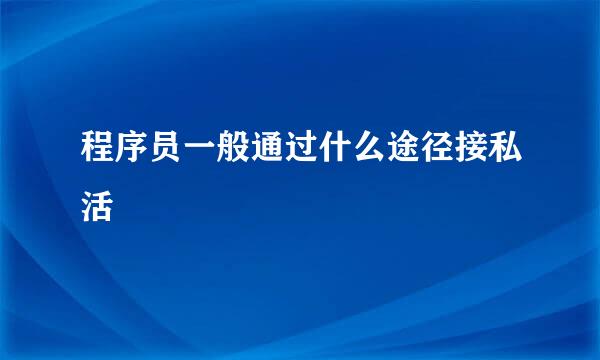 程序员一般通过什么途径接私活